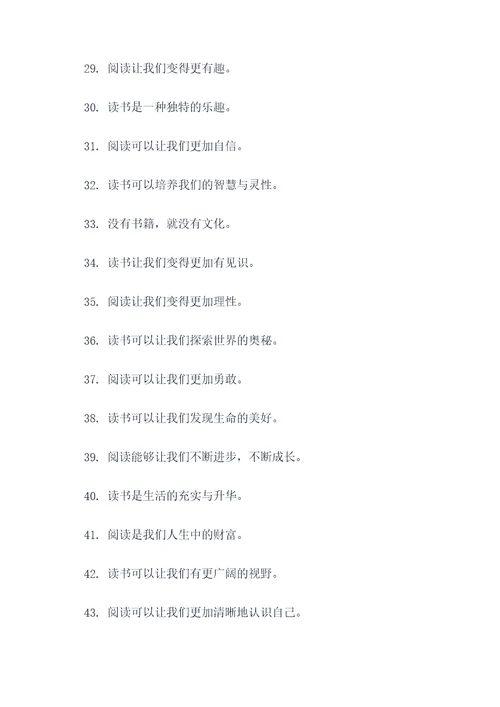 29. 阅读让我们变得更有趣。

30. 读书是一种独特的乐趣。

31. 阅读可以让我们更加自信。

32. 读书可以培养我们的智慧与灵性。

33. 没有书籍，就没有文化。

34. 读书让我们变得更加有见识。

35. 阅读让我们变得更加理性。

36. 读书可以让我们探索世界的奥秘。

37. 阅读可以让我们更加勇敢。

38. 读书可以让我们发现生命的美好。

39. 阅读能够让我们不断进步，不断成长。

40. 读书是生活的充实与升华。

41. 阅读是我们人生中的财富。

42. 读书可以让我们有更广阔的视野。

43. 阅读可以让我们更加清晰地认识自己。